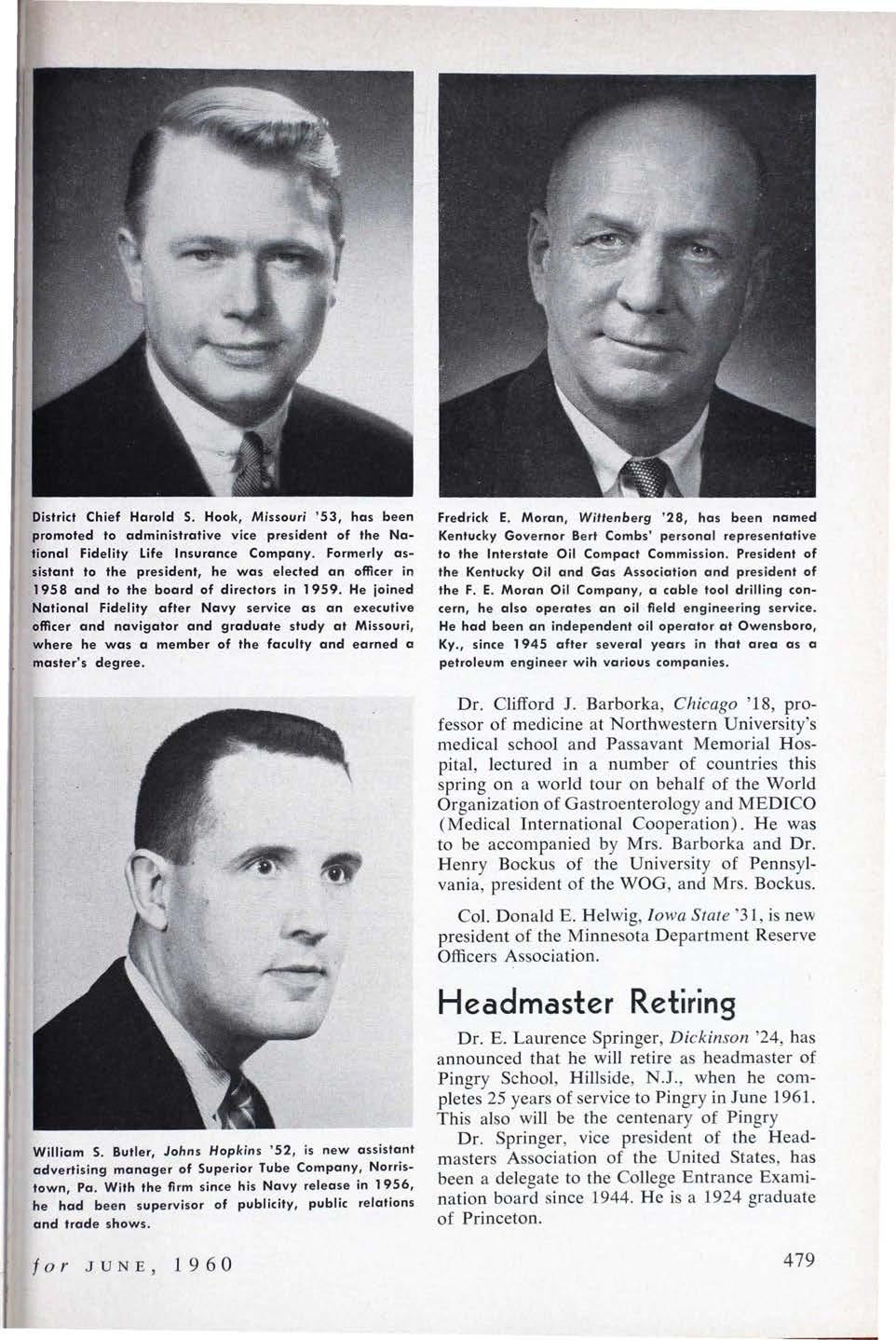 District Chief Harold S. Hook, Missouri '53, has been promoted to administrative vice president of the National Fidelity Life Insurance Company. Formerly assistant to the president, he was elected an officer in 1958 and to the board of directors in 1959. He joined National Fidelity after Navy service as an executive officer and navigator and graduate study at Missouri, where he was a member of the faculty and earned a master's degree.

William S. Butler, Johns Hopkins '52, is new assistant advertising manager of Superior Tube Company, Norristown, Pa. With the firm since his Navy release in 1956, he had been supervisor of publicity, public relations and trade shows.

Fredrick E. Moran, Wittenberg '28, has been named Kentucky Governor Bert Combs' personal representative to the Interstate Oil Compact Commission. President of the Kentucky Oil and Gas Association and president of the F. E. Moran Oil Company, a cable tool drilling concern, he also operates an oil field engineering service. He had been an independent oil operator at Owensboro, Ky., since 1945 after several years in that area as a petroleum engineer wih various companies.

Dr. Clifford J. Barborka, Chicago '18, professor of medicine at Northwestern University's medical school and Passavant Memorial Hospital, lectured in a number of countries this spring on a world tour on behalf of the World Organization of Gastroenterology and MEDICO (Medical International Cooperation). He was to be accompanied by Mrs. Barborka and Dr. Henry Bockus of the University of Pennsylvania, president of the WOG, and Mrs. Bockus.

Col. Donald E. Helwig, Iowa State '31, is new president of the Minnesota Department Reserve Officers Association.

Headmaster Retiring

Dr. E. Laurence Springer, Dickinson '24, has announced that he will retire as headmaster of Pingry School, Hillside, N.J., when he completes 25 years of service to Pingry in June 1961. This also will be the centenary of Pingry

Dr. Springer, vice president of the Headmasters Association of the United States, has been a delegate to the College Entrance Examination board since 1944. He is a 1924 graduate of Princeton.

for JUNE, 1960

479